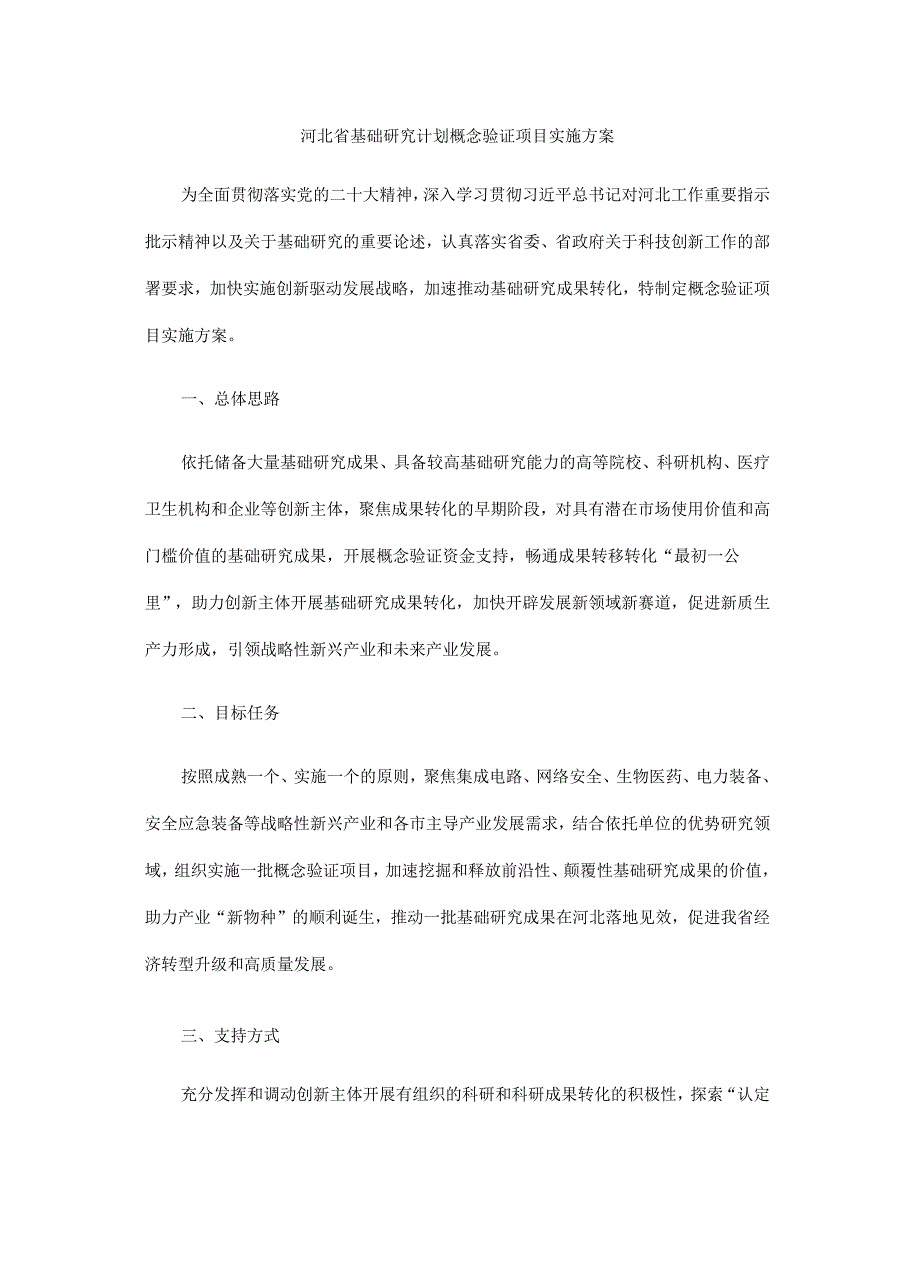 河北省基础研究计划概念验证项目实施方案

为全面贯彻落实党的二十大精神，深入学习贯彻习近平总书记对河北工作重要指示批示精神以及关于基础研究的重要论述，认真落实省委、省政府关于科技创新工作的部署要求，加快实施创新驱动发展战略，加速推动基础研究成果转化，特制定概念验证项目实施方案。

一、总体思路

依托储备大量基础研究成果、具备较高基础研究能力的高等院校、科研机构、医疗卫生机构和企业等创新主体，聚焦成果转化的早期阶段，对具有潜在市场使用价值和高门槛价值的基础研究成果，开展概念验证资金支持，畅通成果转移转化“最初一公里”，助力创新主体开展基础研究成果转化，加快开辟发展新领域新赛道，促进新质生产力形成，引领战略性新兴产业和未来产业发展。

二、目标任务

按照成熟一个、实施一个的原则，聚焦集成电路、网络安全、生物医药、电力装备、安全应急装备等战略性新兴产业和各市主导产业发展需求，结合依托单位的优势研究领域，组织实施一批概念验证项目，加速挖掘和释放前沿性、颠覆性基础研究成果的价值，助力产业“新物种”的顺利诞生，推动一批基础研究成果在河北落地见效，促进我省经济转型升级和高质量发展。

三、支持方式

充分发挥和调动创新主体开展有组织的科研和科研成果转化的积极性，探索“认定